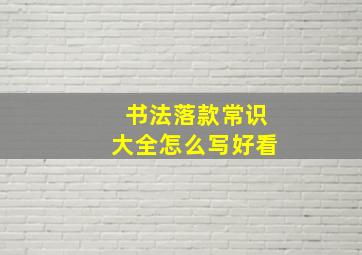 书法落款常识
大全怎么写好看